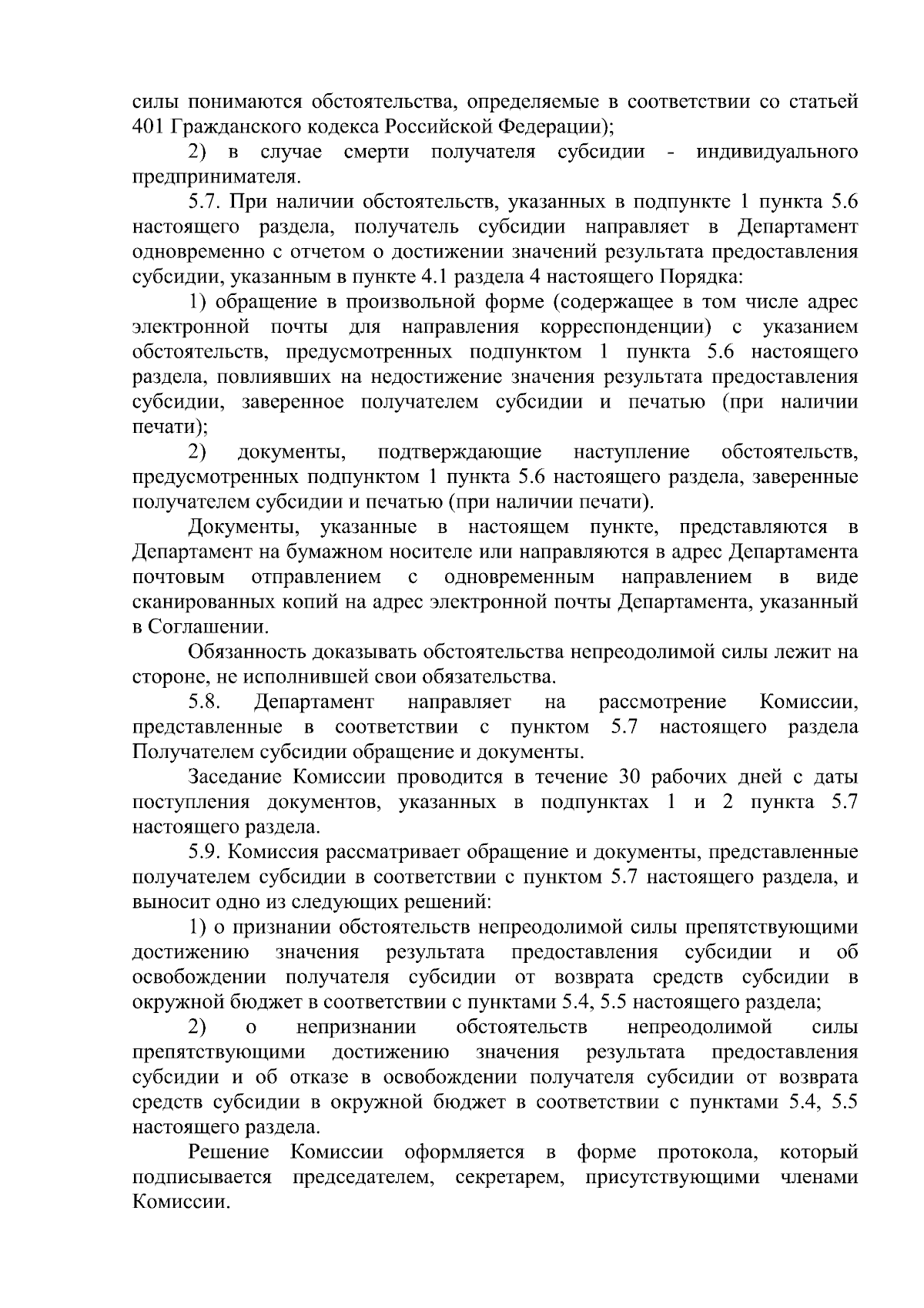 силы понимаются обстоятельства, определяемые в соответствии со статьей 401 Гражданского кодекса Российской Федерации);

2) в случае смерти получателя субсидии - индивидуального предпринимателя.

5.7. При наличии обстоятельств, указанных в подпункте 1 пункта 5.6 настоящего раздела, получатель субсидии направляет в Департамент одновременно с отчетом о достижении значений результата предоставления субсидии, указанным в пункте 4.1 раздела 4 настоящего Порядка:

1) обращение в произвольной форме (содержащее в том числе адрес электронной почты для направления корреспонденции) с указанием обстоятельств, предусмотренных подпунктом 1 пункта 5.6 настоящего раздела, повлиявших на недостижение значения результата предоставления субсидии, заверенное получателем субсидии и печатью (при наличии печати);

2) документы, подтверждающие наступление обстоятельств, предусмотренных подпунктом 1 пункта 5.6 настоящего раздела, заверенные получателем субсидии и печатью (при наличии печати).

Документы, указанные в настоящем пункте, представляются в Департамент на бумажном носителе или направляются в адрес Департамента почтовым отправлением с одновременным направлением в виде сканированных копий на адрес электронной почты Департамента, указанный в Соглашении.

Обязанность доказывать обстоятельства непреодолимой силы лежит на стороне, не исполнившей свои обязательства.

5.8. Департамент направляет на рассмотрение Комиссии, представленные в соответствии с пунктом 5.7 настоящего раздела Получателем субсидии обращение и документы.

Заседание Комиссии проводится в течение 30 рабочих дней с даты поступления документов, указанных в подпунктах 1 и 2 пункта 5.7 настоящего раздела.

5.9. Комиссия рассматривает обращение и документы, представленные получателем субсидии в соответствии с пунктом 5.7 настоящего раздела, и выносит одно из следующих решений:

1) о признании обстоятельств непреодолимой силы препятствующими достижению значения результата предоставления субсидии и об освобождении получателя субсидии от возврата средств субсидии в окружной бюджет в соответствии с пунктами 5.4, 5.5 настоящего раздела;

2) о непризнании обстоятельств непреодолимой силы препятствующими достижению значения результата предоставления субсидии и об отказе в освобождении получателя субсидии от возврата средств субсидии в окружной бюджет в соответствии с пунктами 5.4, 5.5 настоящего раздела.

Решение Комиссии оформляется в форме протокола, который подписывается председателем, секретарем, присутствующими членами Комиссии.